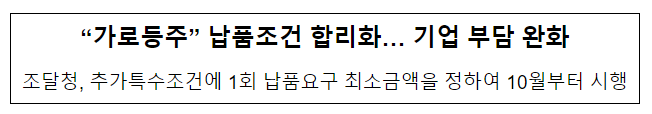 “가로등주” 납품조건 합리화… 기업 부담 완화

조달청, 추가특수조건에 1회 납품요구 최소금액을 정하여 10월부터 시행